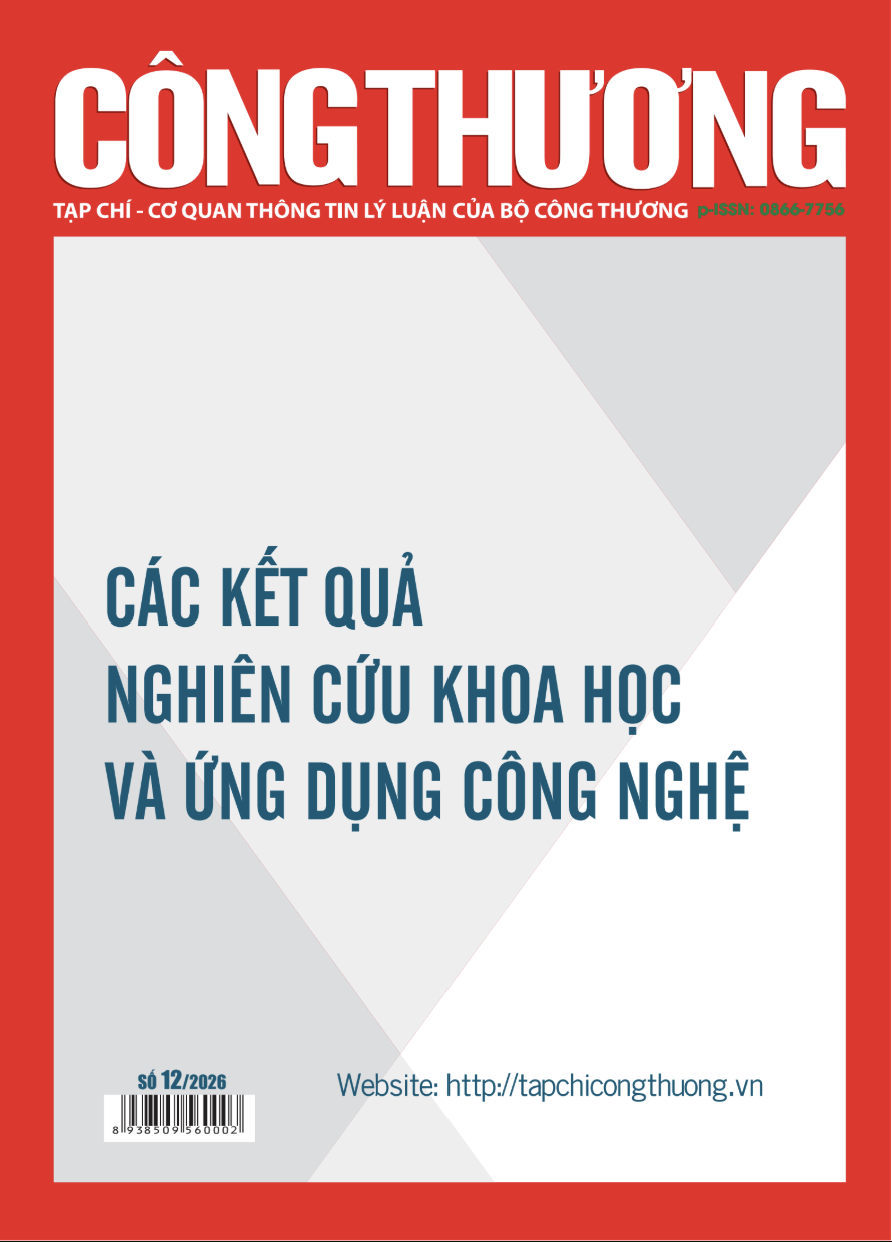 CÔNG THƯƠNG

TẠP CHÍ - CƠ QUAN THÔNG TIN LÝ LUẬN CỦA BỘ CÔNG THƯƠNG p-ISSN: 0866-7756

CÁC KẾT QUẢ
NGHIÊN CỨU KHOA HỌC
VÀ ỨNG DỤNG CÔNG NGHỆ

SỐ 12/2026

8 938509 560002

Website: http://tapchicongthuong.vn